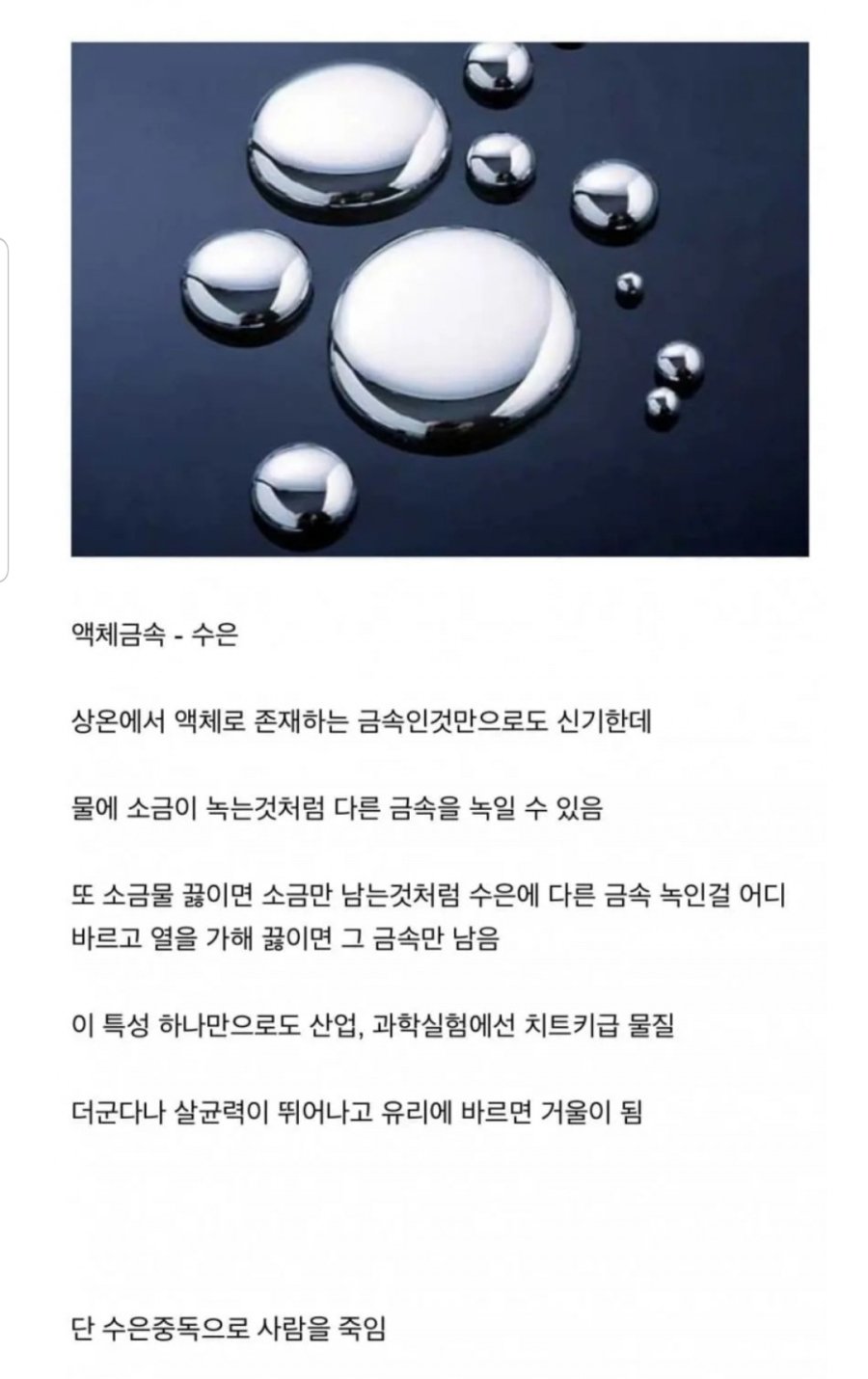 액체금속 - 수은

상온에서 액체로 존재하는 금속인것만으로도 신기한데

물에 소금이 녹는것처럼 다른 금속을 녹일 수 있음

또 소금물 끓이면 소금만 남는것처럼 수은에 다른 금속 녹인걸 어디 바르고 열을 가해 끓이면 그 금속만 남음

이 특성 하나만으로도 산업, 과학실험에선 치트키급 물질

더군다나 살균력이 뛰어나고 유리에 바르면 거울이 됨

단 수은중독으로 사람을 죽임